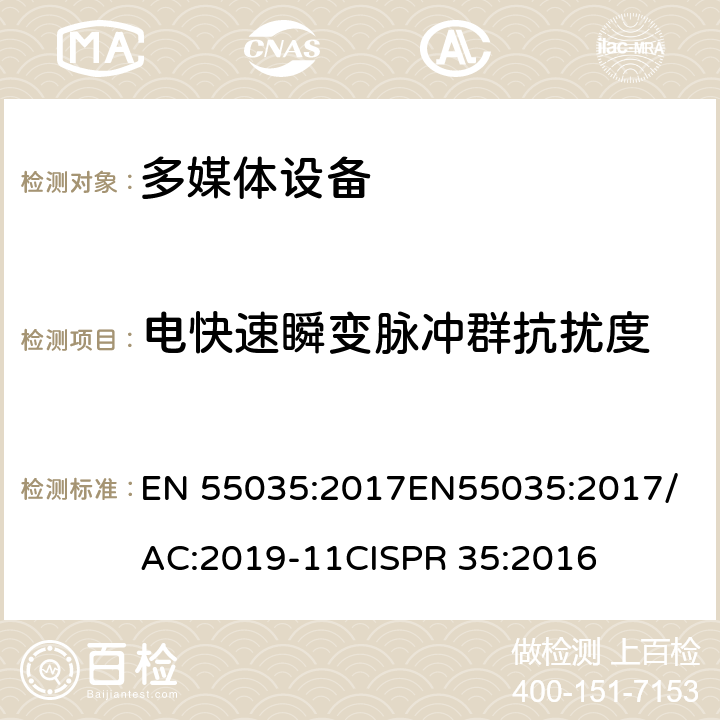 MA CNAS AC ilac-MRA

检测对象： 多媒体设备

检测项目： 电快速瞬变脉冲群抗扰度

检测标准： EN 55035:2017EN55035:2017/AC:2019-11CISPR 35:2016

百检 Baijiantest.com

做检测 上百检
400-151-7153